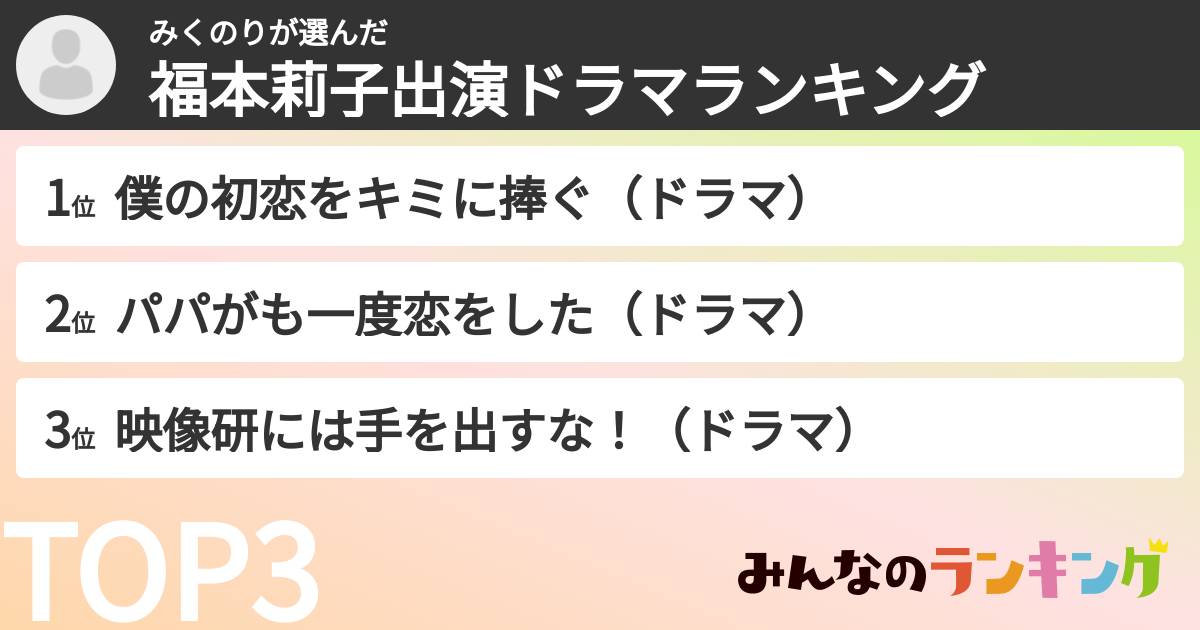 みくのりが選んだ
福本莉子出演ドラマランキング

1位 僕の初恋をキミに捧ぐ（ドラマ）

2位 パパがも一度恋をした（ドラマ）

3位 映像研には手を出すな！（ドラマ）

TOP3

みんなのランキング